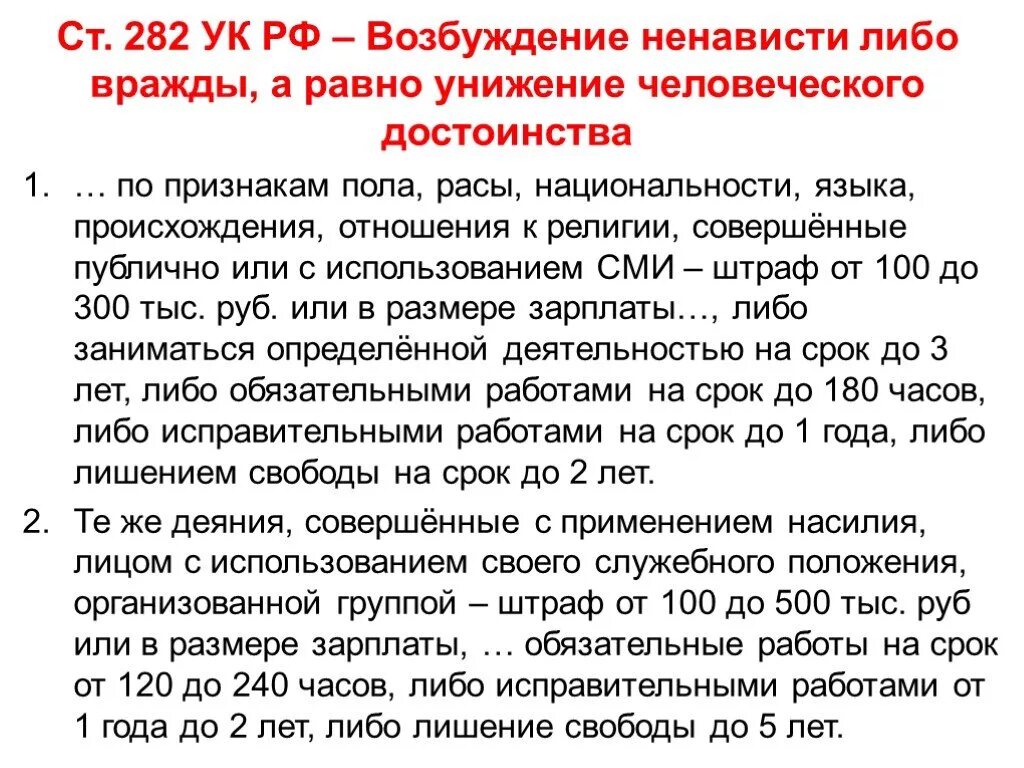 Ст. 282 УК РФ – Возбуждение ненависти либо вражды, а равно унижение человеческого достоинства

1. … по признакам пола, расы, национальности, языка, происхождения, отношения к религии, совершённые публично или с использованием СМИ – штраф от 100 до 300 тыс. руб. или в размере зарплаты…, либо заниматься определённой деятельностью на срок до 3 лет, либо обязательными работами на срок до 180 часов, либо исправительными работами на срок до 1 года, либо лишением свободы на срок до 2 лет.

2. Те же деяния, совершённые с применением насилия, лицом с использованием своего служебного положения, организованной группой – штраф от 100 до 500 тыс. руб или в размере зарплаты, … обязательные работы на срок от 120 до 240 часов, либо исправительными работами от 1 года до 2 лет, либо лишение свободы до 5 лет.